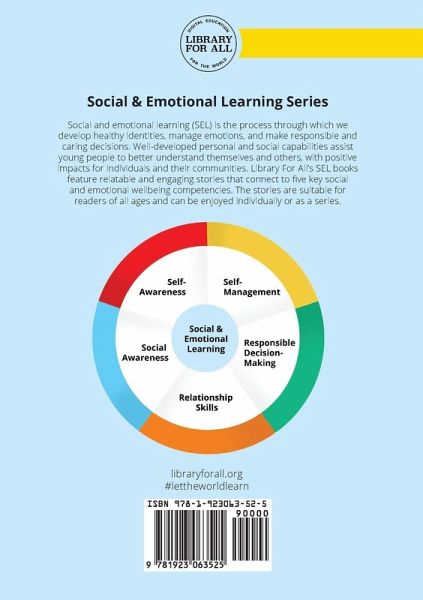 DIGITAL EDUCATION
LIBRARY FOR ALL
FOR THE WORLD

Social & Emotional Learning Series

Social and emotional learning (SEL) is the process through which we develop healthy identities, manage emotions, and make responsible and caring decisions. Well-developed personal and social capabilities assist young people to better understand themselves and others, with positive impacts for individuals and their communities. Library For All's SEL books feature relatable and engaging stories that connect to five key social and emotional wellbeing competencies. The stories are suitable for readers of all ages and can be enjoyed individually or as a series.

Self-Awareness
Self-Management
Social & Emotional Learning
Social Awareness
Responsible Decision-Making
Relationship Skills

libraryforall.org
#lettheworldlearn

ISBN 978-1-923063-52-5
90000
9 781923 063525